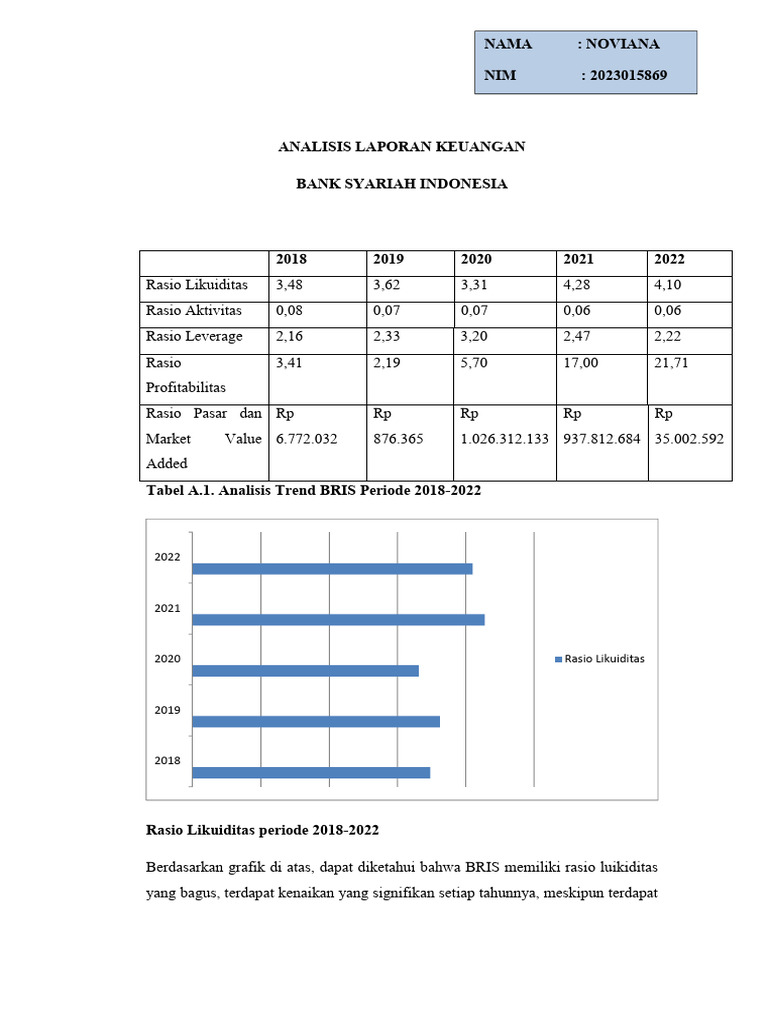 NAMA : NOVIANA

NIM : 2023015869

ANALISIS LAPORAN KEUANGAN

BANK SYARIAH INDONESIA

| | 2018 | 2019 | 2020 | 2021 | 2022 |
|---|---|---|---|---|---|
| Rasio Likuiditas | 3,48 | 3,62 | 3,31 | 4,28 | 4,10 |
| Rasio Aktivitas | 0,08 | 0,07 | 0,07 | 0,06 | 0,06 |
| Rasio Leverage | 2,16 | 2,33 | 3,20 | 2,47 | 2,22 |
| Rasio Profitabilitas | 3,41 | 2,19 | 5,70 | 17,00 | 21,71 |
| Rasio Pasar dan Market Value Added | Rp 6.772.032 | Rp 876.365 | Rp 1.026.312.133 | Rp 937.812.684 | Rp 35.002.592 |

Tabel A.1. Analisis Trend BRIS Periode 2018-2022

2022
2021
2020
2019
2018
Rasio Likuiditas

Rasio Likuiditas periode 2018-2022

Berdasarkan grafik di atas, dapat diketahui bahwa BRIS memiliki rasio luikiditas yang bagus, terdapat kenaikan yang signifikan setiap tahunnya, meskipun terdapat